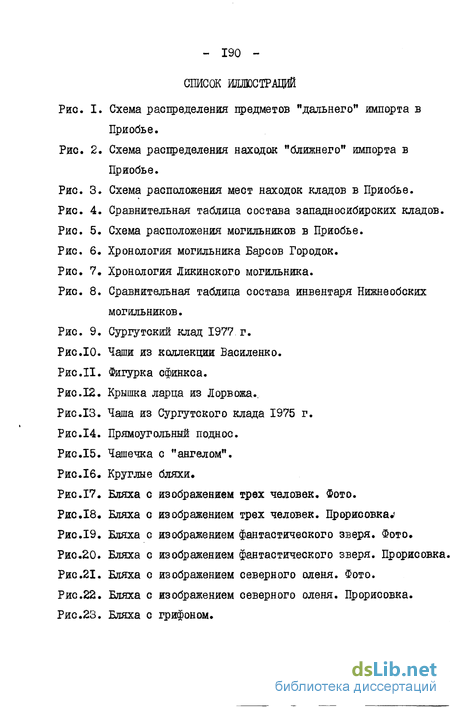 - I90 -

СПИСОК ИЛЛЮСТРАЦИЙ

Рис. I. Схема распределения предметов "дальнего" импорта в Приобье.

Рис. 2. Схема распределения находок "ближнего" импорта в Приобье.

Рис. 3. Схема расположения мест находок кладов в Приобье.

Рис. 4. Сравнительная таблица состава западносибирских кладов.

Рис. 5. Схема расположения могильников в Приобье.

Рис. 6. Хронология могильника Барсов Городок.

Рис. 7. Хронология Ликинского могильника.

Рис. 8. Сравнительная таблица состава инвентаря Нижнеобских могильников.

Рис. 9. Сургутский клад I977 г.

Рис.I0. Чаши из коллекции Василенко.

Рис.II. Фигурка сфинкса.

Рис.I2. Крышка ларца из Лорвожа.

Рис.I3. Чаша из Сургутского клада I975 г.

Рис.I4. Прямоугольный поднос.

Рис.I5. Чашечка с "ангелом".

Рис.I6. Круглые бляхи.

Рис.I7. Бляха с изображением трех человек. Фото.

Рис.I8. Бляха с изображением трех человек. Прорисовка.

Рис.I9. Бляха с изображением фантастического зверя. Фото.

Рис.20. Бляха с изображением фантастического зверя. Прорисовка.

Рис.2I. Бляха с изображением северного оленя. Фото.

Рис.22. Бляха с изображением северного оленя. Прорисовка.

Рис.23. Бляха с грифоном.

dsLib.net
библиотека диссертаций